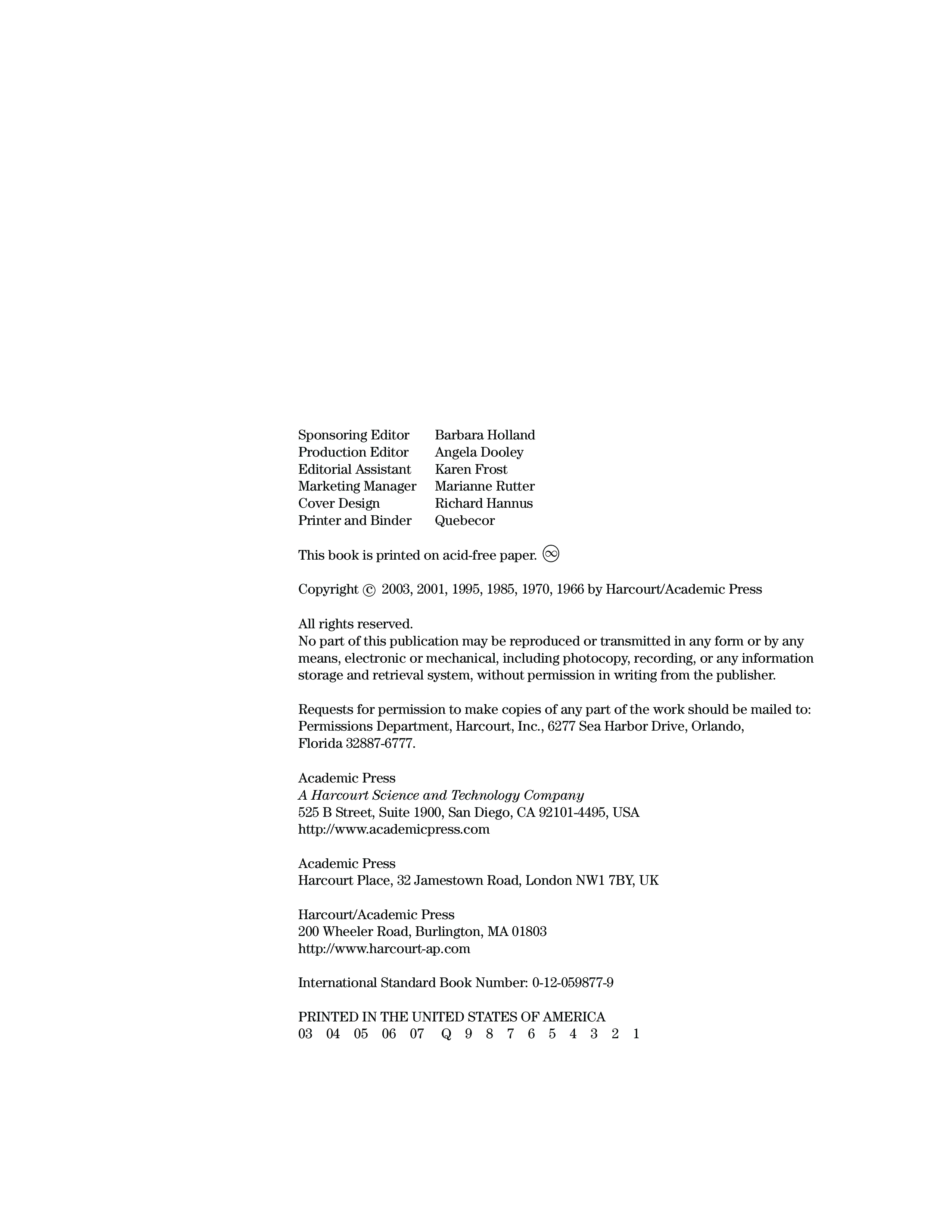 Sponsoring Editor Barbara Holland
Production Editor Angela Dooley
Editorial Assistant Karen Frost
Marketing Manager Marianne Rutter
Cover Design Richard Hannus
Printer and Binder Quebecor

This book is printed on acid-free paper. ∞

Copyright © 2003, 2001, 1995, 1985, 1970, 1966 by Harcourt/Academic Press

All rights reserved.
No part of this publication may be reproduced or transmitted in any form or by any means, electronic or mechanical, including photocopy, recording, or any information storage and retrieval system, without permission in writing from the publisher.

Requests for permission to make copies of any part of the work should be mailed to: Permissions Department, Harcourt, Inc., 6277 Sea Harbor Drive, Orlando, Florida 32887-6777.

Academic Press
A Harcourt Science and Technology Company
525 B Street, Suite 1900, San Diego, CA 92101-4495, USA
http://www.academicpress.com

Academic Press
Harcourt Place, 32 Jamestown Road, London NW1 7BY, UK

Harcourt/Academic Press
200 Wheeler Road, Burlington, MA 01803
http://www.harcourt-ap.com

International Standard Book Number: 0-12-059877-9

PRINTED IN THE UNITED STATES OF AMERICA
03 04 05 06 07 Q 9 8 7 6 5 4 3 2 1